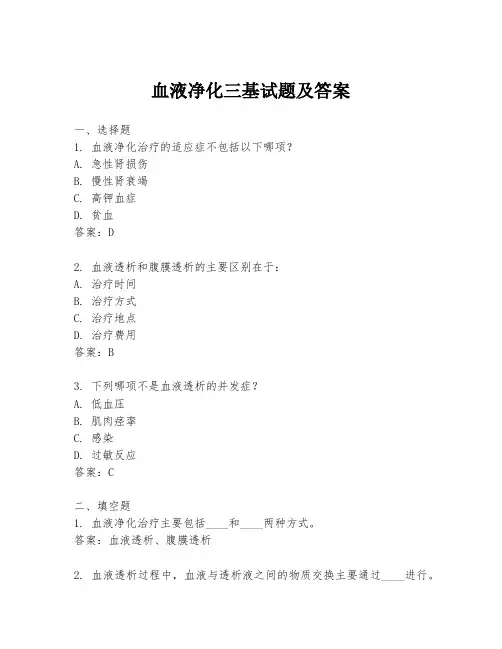 血液净化三基试题及答案

一、选择题
1. 血液净化治疗的适应症不包括以下哪项？
A. 急性肾损伤
B. 慢性肾衰竭
C. 高钾血症
D. 贫血
答案：D

2. 血液透析和腹膜透析的主要区别在于：
A. 治疗时间
B. 治疗方式
C. 治疗地点
D. 治疗费用
答案：B

3. 下列哪项不是血液透析的并发症？
A. 低血压
B. 肌肉痉挛
C. 感染
D. 过敏反应
答案：C

二、填空题
1. 血液净化治疗主要包括____和____两种方式。
答案：血液透析、腹膜透析

2. 血液透析过程中，血液与透析液之间的物质交换主要通过____进行。